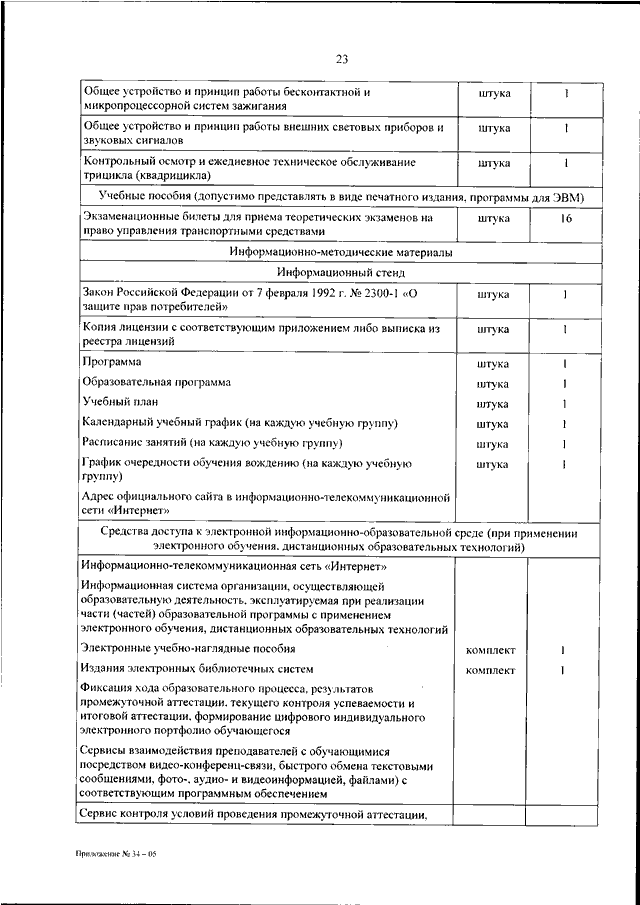 23

| | | |
|---|---|---|
| Общее устройство и принцип работы бесконтактной и микропроцессорной систем зажигания | штука | 1 |
| Общее устройство и принцип работы внешних световых приборов и звуковых сигналов | штука | 1 |
| Контрольный осмотр и ежедневное техническое обслуживание трицикла (квадрицикла) | штука | 1 |
| Учебные пособия (допустимо представлять в виде печатного издания, программы для ЭВМ) | | |
| Экзаменационные билеты для приема теоретических экзаменов на право управления транспортными средствами | штука | 16 |
| Информационно-методические материалы | | |
| Информационный стенд | | |
| Закон Российской Федерации от 7 февраля 1992 г. № 2300-1 «О защите прав потребителей» | штука | 1 |
| Копия лицензии с соответствующим приложением либо выписка из реестра лицензий | штука | 1 |
| Программа | штука | 1 |
| Образовательная программа | штука | 1 |
| Учебный план | штука | 1 |
| Календарный учебный график (на каждую учебную группу) | штука | 1 |
| Расписание занятий (на каждую учебную группу) | штука | 1 |
| График очередности обучения вождению (на каждую учебную группу) | штука | 1 |
| Адрес официального сайта в информационно-телекоммуникационной сети «Интернет» | | |
| Средства доступа к электронной информационно-образовательной среде (при применении электронного обучения, дистанционных образовательных технологий) | | |
| Информационно-телекоммуникационная сеть «Интернет» | | |
| Информационная система организации, осуществляющей образовательную деятельность, эксплуатируемая при реализации части (частей) образовательной программы с применением электронного обучения, дистанционных образовательных технологий | | |
| Электронные учебно-наглядные пособия | комплект | 1 |
| Издания электронных библиотечных систем | комплект | 1 |
| Фиксация хода образовательного процесса, результатов промежуточной аттестации, текущего контроля успеваемости и итоговой аттестации, формирование цифрового индивидуального электронного портфолио обучающегося | | |
| Сервисы взаимодействия преподавателей с обучающимися посредством видео-конференц-связи, быстрого обмена текстовыми сообщениями, фото-, аудио- и видеоинформацией, файлами) с соответствующим программным обеспечением | | |
| Сервис контроля условий проведения промежуточной аттестации, | | |

Приложение № 34 – 05